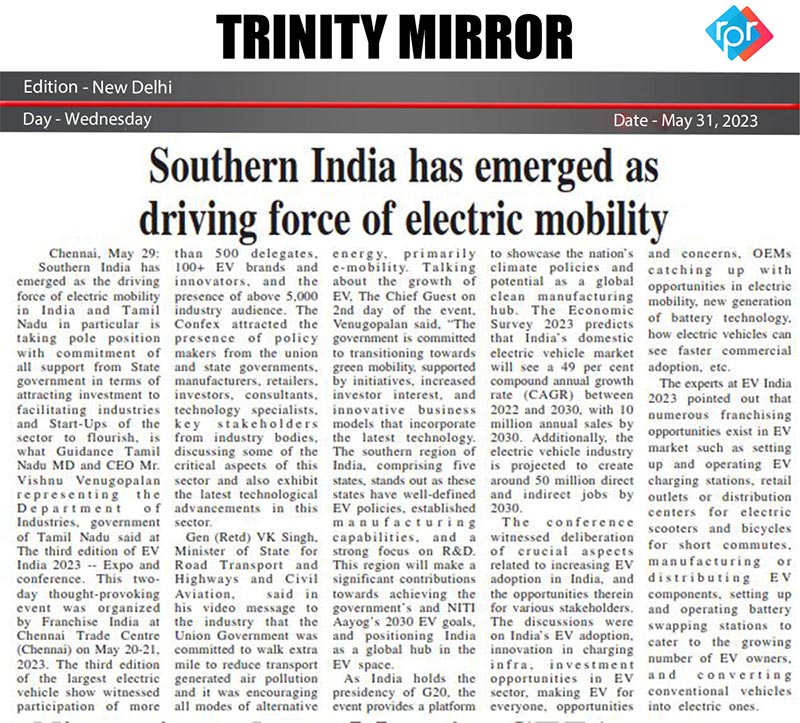 TRINITY MIRROR

rpr

Edition - New Delhi

Day - Wednesday

Date - May 31, 2023

Southern India has emerged as driving force of electric mobility

Chennai, May 29: Southern India has emerged as the driving force of electric mobility in India and Tamil Nadu in particular is taking pole position with commitment of all support from State government in terms of attracting investment to facilitating industries and Start-Ups of the sector to flourish, is what Guidance Tamil Nadu MD and CEO Mr. Vishnu Venugopalan representing the Department of Industries, government of Tamil Nadu said at The third edition of EV India 2023 -- Expo and conference. This two-day thought-provoking event was organized by Franchise India at Chennai Trade Centre (Chennai) on May 20-21, 2023. The third edition of the largest electric vehicle show witnessed participation of more than 500 delegates, 100+ EV brands and innovators, and the presence of above 5,000 industry audience. The Confex attracted the presence of policy makers from the union and state governments, manufacturers, retailers, investors, consultants, technology specialists, key stakeholders from industry bodies, discussing some of the critical aspects of this sector and also exhibit the latest technological advancements in this sector.

Gen (Retd) VK Singh, Minister of State for Road Transport and Highways and Civil Aviation, said in his video message to the industry that the Union Government was committed to walk extra mile to reduce transport generated air pollution and it was encouraging all modes of alternative energy, primarily e-mobility. Talking about the growth of EV, The Chief Guest on 2nd day of the event, Venugopalan said, "The government is committed to transitioning towards green mobility, supported by initiatives, increased investor interest, and innovative business models that incorporate the latest technology. The southern region of India, comprising five states, stands out as these states have well-defined EV policies, established manufacturing capabilities, and a strong focus on R&D. This region will make a significant contributions towards achieving the government's and NITI Aayog's 2030 EV goals, and positioning India as a global hub in the EV space.

As India holds the presidency of G20, the event provides a platform to showcase the nation's climate policies and potential as a global clean manufacturing hub. The Economic Survey 2023 predicts that India's domestic electric vehicle market will see a 49 per cent compound annual growth rate (CAGR) between 2022 and 2030, with 10 million annual sales by 2030. Additionally, the electric vehicle industry is projected to create around 50 million direct and indirect jobs by 2030.

The conference witnessed deliberation of crucial aspects related to increasing EV adoption in India, and the opportunities therein for various stakeholders. The discussions were on India's EV adoption, innovation in charging infra, investment opportunities in EV sector, making EV for everyone, opportunities and concerns, OEMs catching up with opportunities in electric mobility, new generation of battery technology, how electric vehicles can see faster commercial adoption, etc.

The experts at EV India 2023 pointed out that numerous franchising opportunities exist in EV market such as setting up and operating EV charging stations, retail outlets or distribution centers for electric scooters and bicycles for short commutes, manufacturing or distributing EV components, setting up and operating battery swapping stations to cater to the growing number of EV owners, and converting conventional vehicles into electric ones.